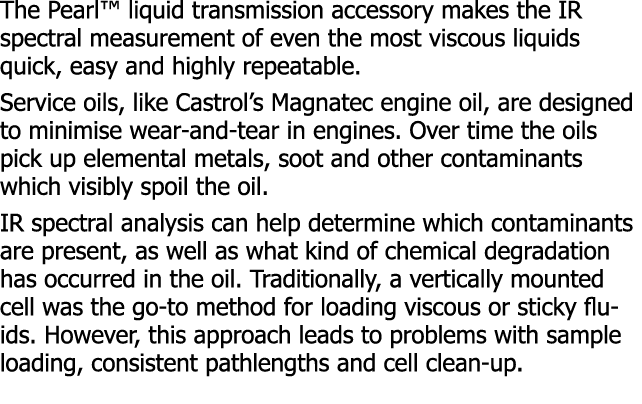 The Pearl™ liquid transmission accessory makes the IR spectral measurement of even the most viscous liquids quick, easy and highly repeatable.

Service oils, like Castrol's Magnatec engine oil, are designed to minimise wear-and-tear in engines. Over time the oils pick up elemental metals, soot and other contaminants which visibly spoil the oil.

IR spectral analysis can help determine which contaminants are present, as well as what kind of chemical degradation has occurred in the oil. Traditionally, a vertically mounted cell was the go-to method for loading viscous or sticky fluids. However, this approach leads to problems with sample loading, consistent pathlengths and cell clean-up.